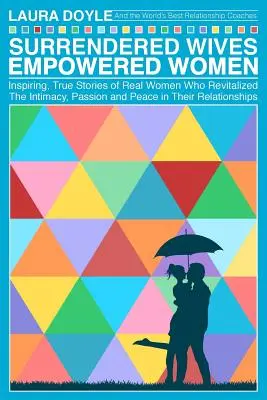 LAURA DOYLE And the World's Best Relationship Coaches

SURRENDERED WIVES EMPOWERED WOMEN

Inspiring, True Stories of Real Women Who Revitalized The Intimacy, Passion and Peace in Their Relationships